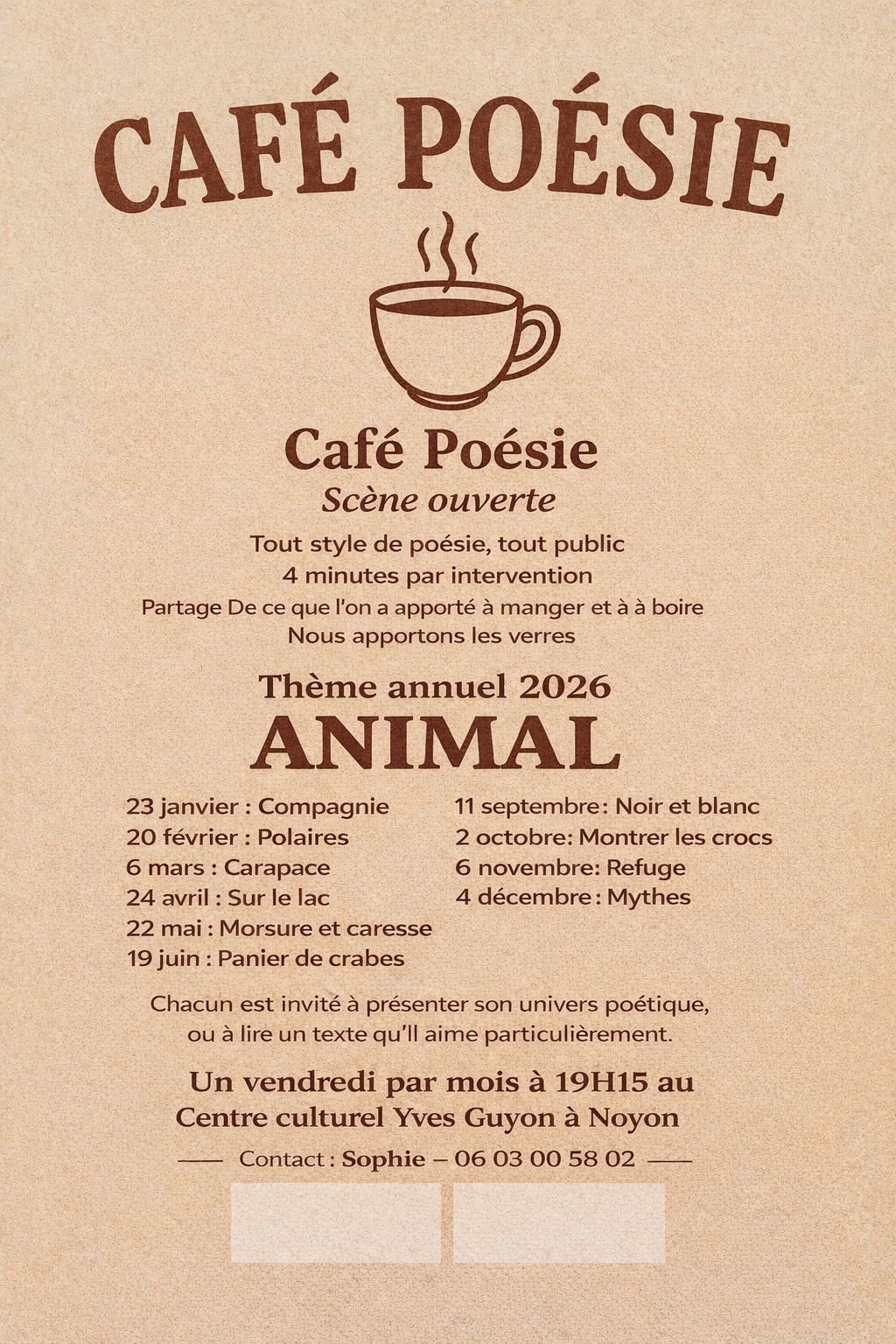 CAFÉ POÉSIE

Café Poésie
Scène ouverte

Tout style de poésie, tout public
4 minutes par intervention
Partage De ce que l'on a apporté à manger et à à boire
Nous apportons les verres

Thème annuel 2026
ANIMAL

23 janvier : Compagnie
20 février : Polaires
6 mars : Carapace
24 avril : Sur le lac
22 mai : Morsure et caresse
19 juin : Panier de crabes

11 septembre: Noir et blanc
2 octobre: Montrer les crocs
6 novembre: Refuge
4 décembre : Mythes

Chacun est invité à présenter son univers poétique, ou à lire un texte qu'll aime particulièrement.

Un vendredi par mois à 19H15 au Centre culturel Yves Guyon à Noyon

Contact : Sophie – 06 03 00 58 02